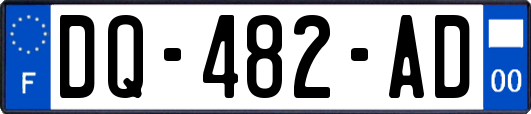 F
DQ-482-AD
00